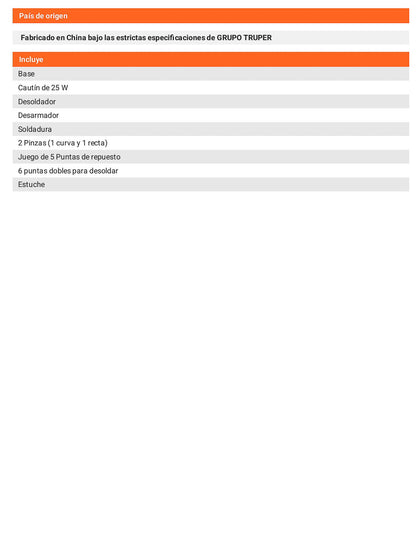 País de origen

Fabricado en China bajo las estrictas especificaciones de GRUPO TRUPER

Incluye

Base

Cautín de 25 W

Desoldador

Desarmador

Soldadura

2 Pinzas (1 curva y 1 recta)

Juego de 5 Puntas de repuesto

6 puntas dobles para desoldar

Estuche